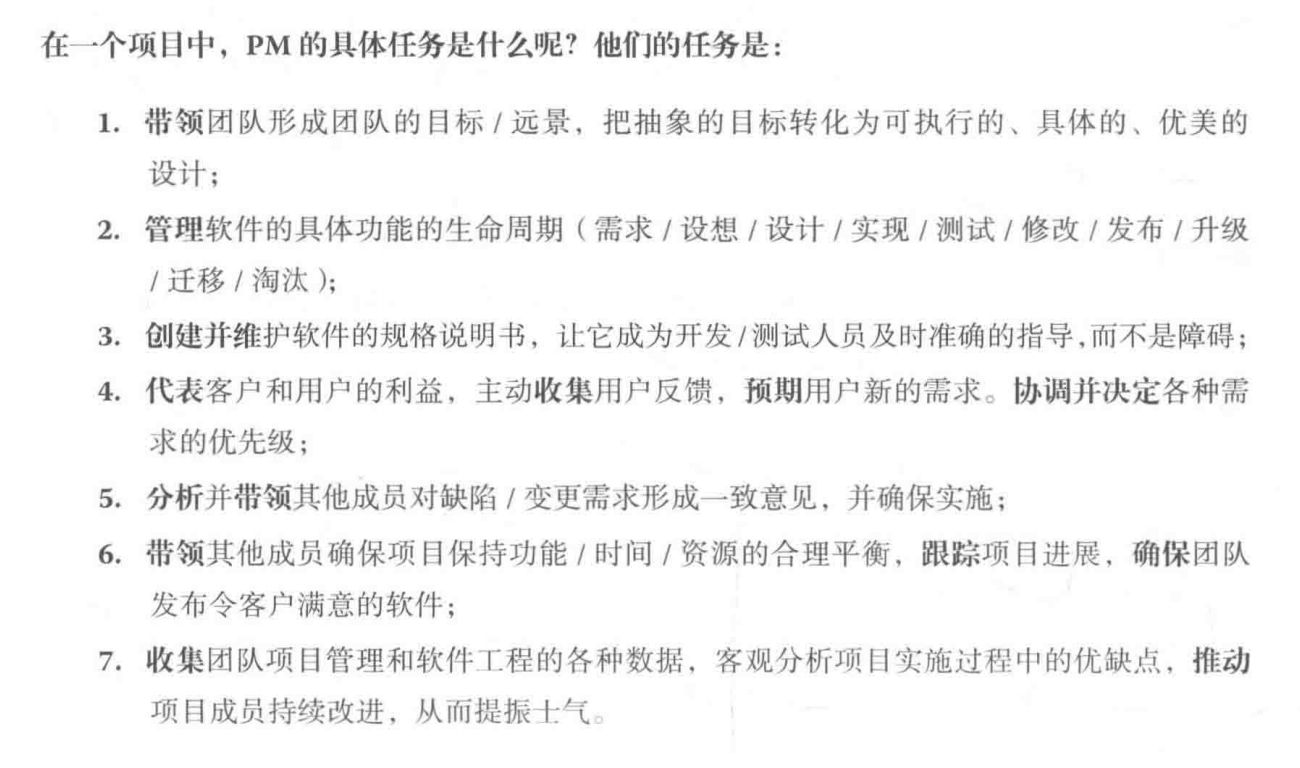 在一个项目中，PM 的具体任务是什么呢？他们的任务是：

1. 带领团队形成团队的目标 / 远景，把抽象的目标转化为可执行的、具体的、优美的设计；

2. 管理软件的具体功能的生命周期（需求 / 设想 / 设计 / 实现 / 测试 / 修改 / 发布 / 升级 / 迁移 / 淘汰）；

3. 创建并维护软件的规格说明书，让它成为开发 / 测试人员及时准确的指导，而不是障碍；

4. 代表客户和用户的利益，主动收集用户反馈，预期用户新的需求。协调并决定各种需求的优先级；

5. 分析并带领其他成员对缺陷 / 变更需求形成一致意见，并确保实施；

6. 带领其他成员确保项目保持功能 / 时间 / 资源的合理平衡，跟踪项目进展，确保团队发布令客户满意的软件；

7. 收集团队项目管理和软件工程的各种数据，客观分析项目实施过程中的优缺点，推动项目成员持续改进，从而提振士气。